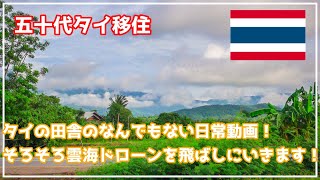 五十代タイ移住

タイの田舎のなんでもない日常動画！
そろそろ雲海ドローンを飛ばしにいきます！